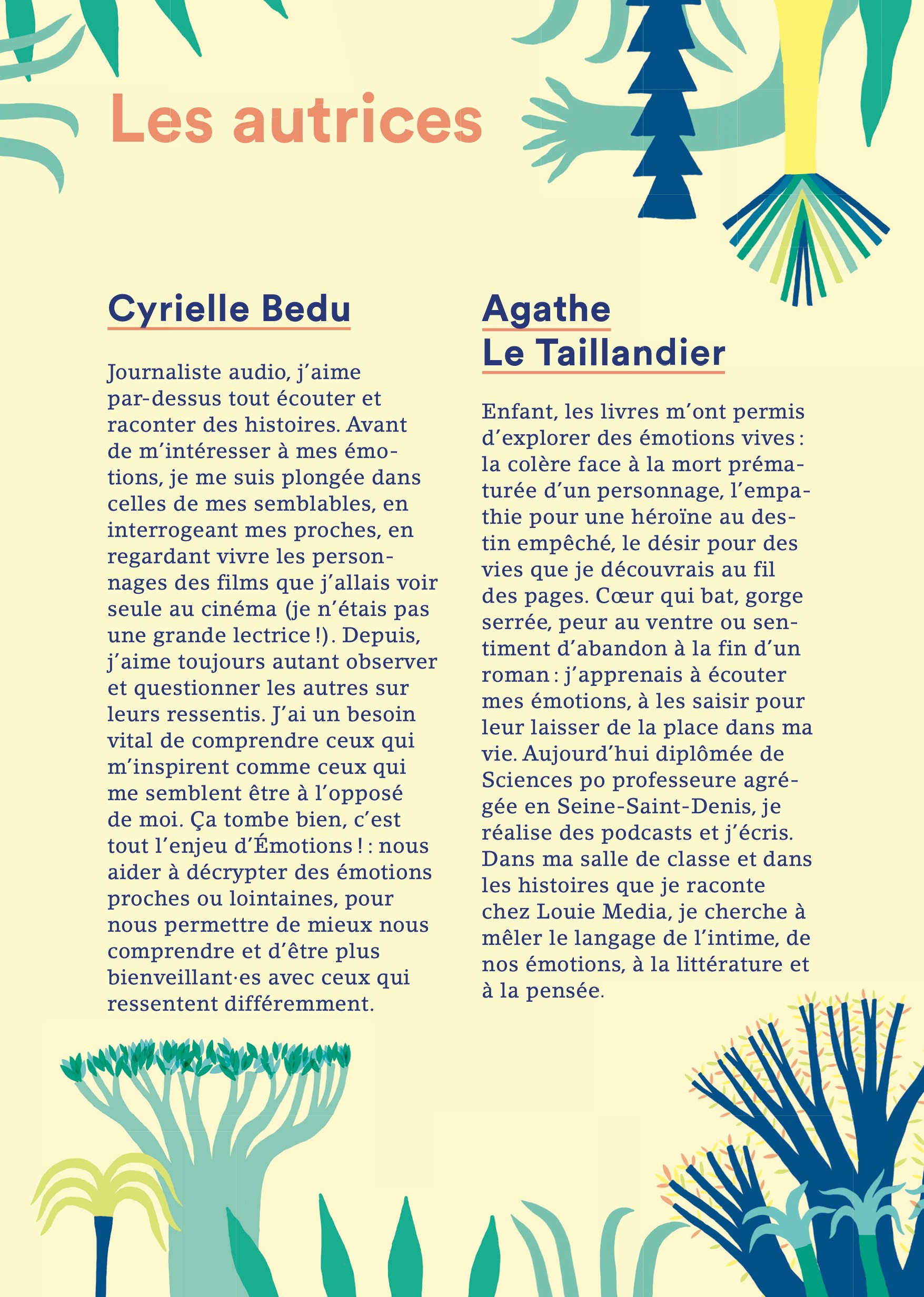 Les autrices

Cyrielle Bedu

Journaliste audio, j'aime par-dessus tout écouter et raconter des histoires. Avant de m'intéresser à mes émotions, je me suis plongée dans celles de mes semblables, en interrogeant mes proches, en regardant vivre les personnages des films que j'allais voir seule au cinéma (je n'étais pas une grande lectrice !). Depuis, j'aime toujours autant observer et questionner les autres sur leurs ressentis. J'ai un besoin vital de comprendre ceux qui m'inspirent comme ceux qui me semblent être à l'opposé de moi. Ça tombe bien, c'est tout l'enjeu d'Émotions ! : nous aider à décrypter des émotions proches ou lointaines, pour nous permettre de mieux nous comprendre et d'être plus bienveillant·es avec ceux qui ressentent différemment.

Agathe Le Taillandier

Enfant, les livres m'ont permis d'explorer des émotions vives : la colère face à la mort prématurée d'un personnage, l'empathie pour une héroïne au destin empêché, le désir pour des vies que je découvrais au fil des pages. Cœur qui bat, gorge serrée, peur au ventre ou sentiment d'abandon à la fin d'un roman : j'apprenais à écouter mes émotions, à les saisir pour leur laisser de la place dans ma vie. Aujourd'hui diplômée de Sciences po professeure agrégée en Seine-Saint-Denis, je réalise des podcasts et j'écris. Dans ma salle de classe et dans les histoires que je raconte chez Louie Media, je cherche à mêler le langage de l'intime, de nos émotions, à la littérature et à la pensée.